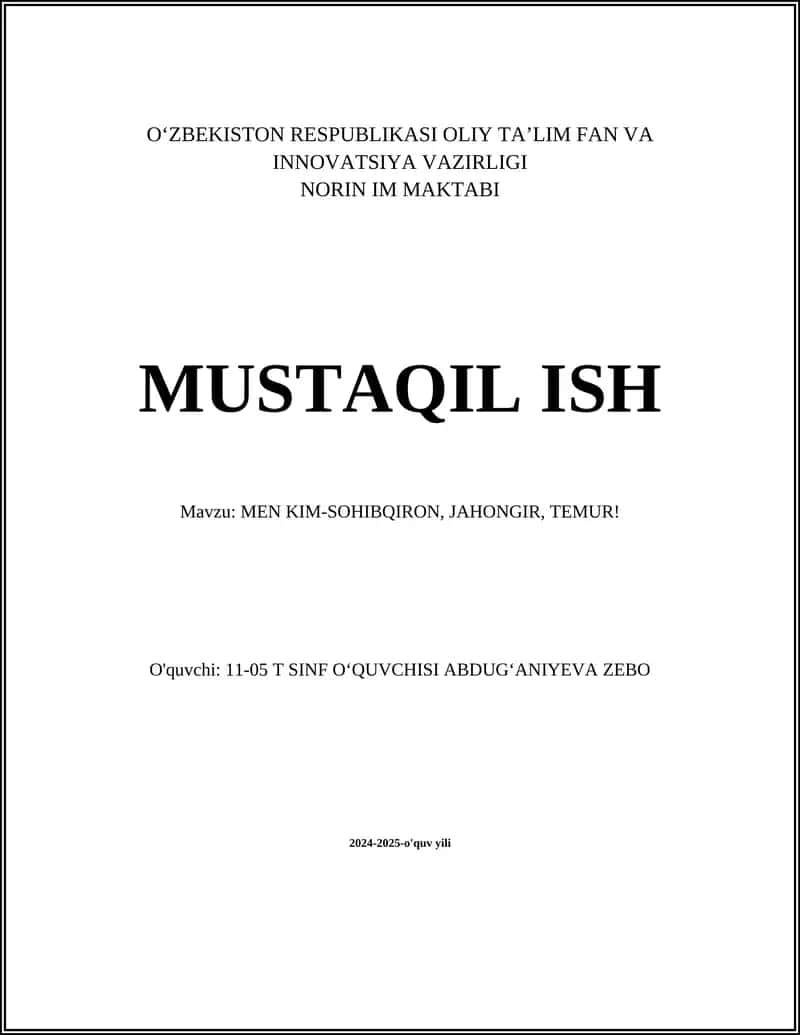 O‘ZBEKISTON RESPUBLIKASI OLIY TA’LIM FAN VA INNOVATSIYA VAZIRLIGI
NORIN IM MAKTABI

MUSTAQIL ISH

Mavzu: MEN KIM-SOHIBQIRON, JAHONGIR, TEMUR!

O'quvchi: 11-05 T SINF O‘QUVCHISI ABDUG‘ANIYEVA ZEBO

2024-2025-o'quv yili